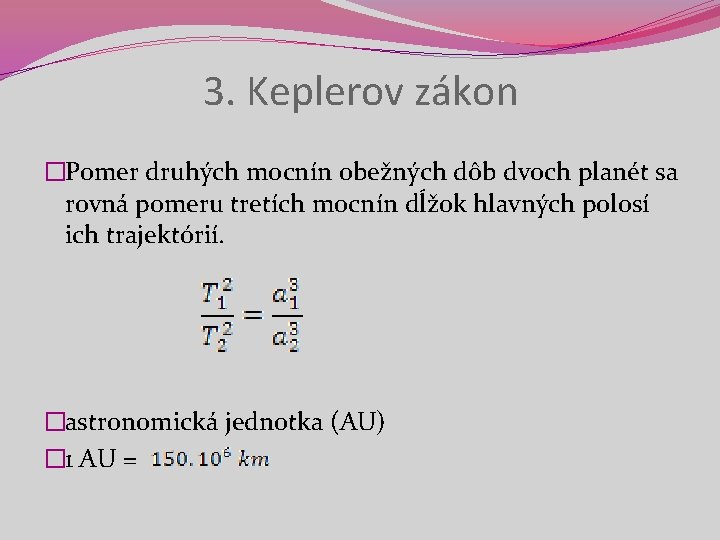 3. Keplerov zákon

□Pomer druhých mocnín obežných dôb dvoch planét sa rovná pomeru tretích mocnín dĺžok hlavných polosí ich trajektórií.

$\frac{T_1^2}{T_2^2} = \frac{a_1^3}{a_2^3}$

□astronomická jednotka (AU)

□1 AU = $150.10^6\ km$